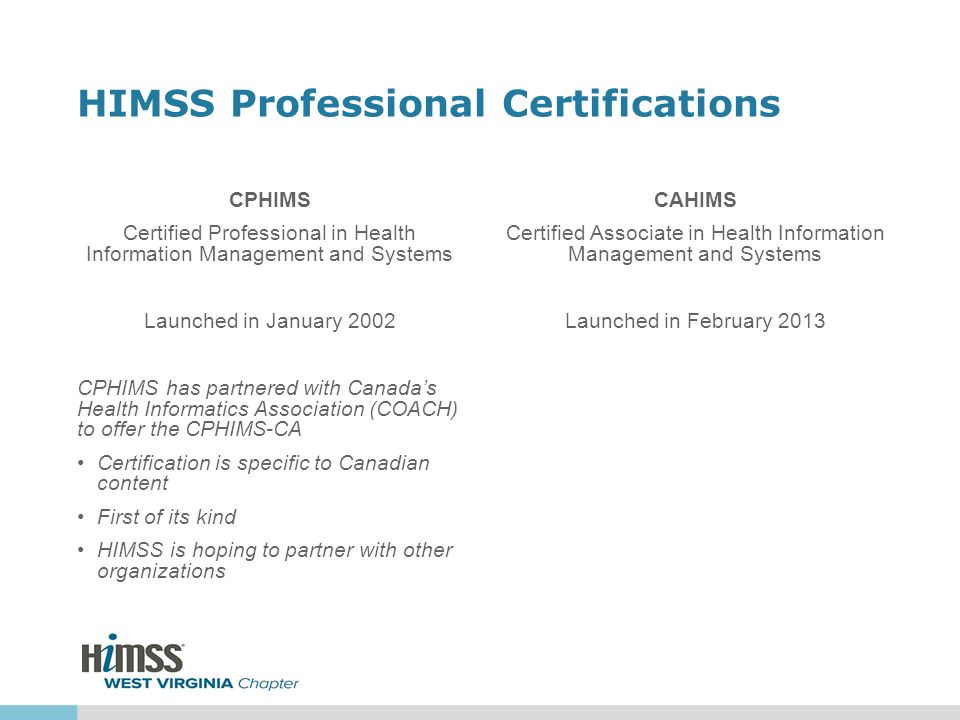 HIMSS Professional Certifications

CPHIMS

Certified Professional in Health Information Management and Systems

Launched in January 2002

CPHIMS has partnered with Canada's Health Informatics Association (COACH) to offer the CPHIMS-CA

• Certification is specific to Canadian content

• First of its kind

• HIMSS is hoping to partner with other organizations

CAHIMS

Certified Associate in Health Information Management and Systems

Launched in February 2013

HIMSS
WEST VIRGINIA Chapter